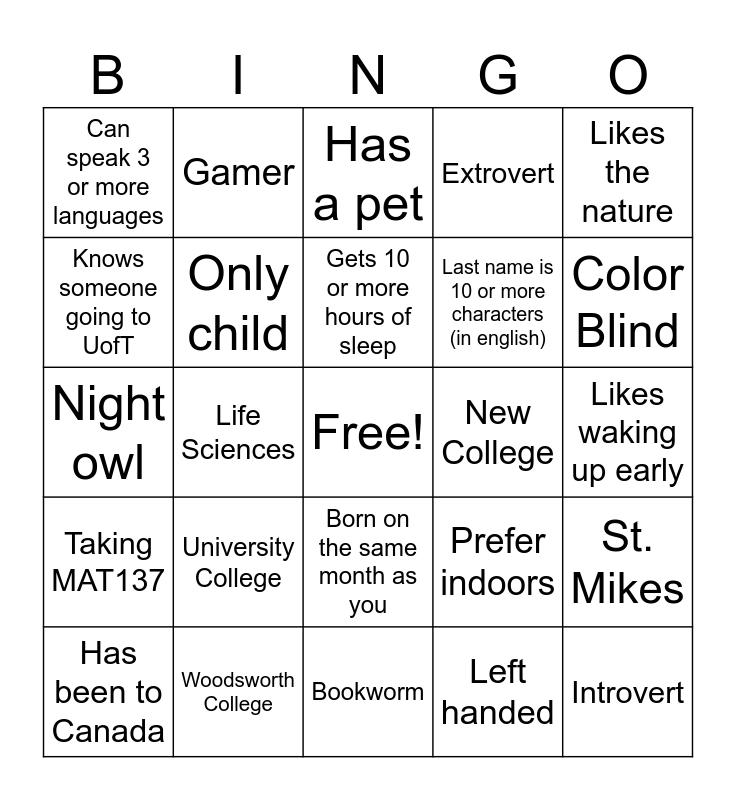 | B | I | N | G | O |
|---|---|---|---|---|
| Can speak 3 or more languages | Gamer | Has a pet | Extrovert | Likes the nature |
| Knows someone going to UofT | Only child | Gets 10 or more hours of sleep | Last name is 10 or more characters (in english) | Color Blind |
| Night owl | Life Sciences | Free! | New College | Likes waking up early |
| Taking MAT137 | University College | Born on the same month as you | Prefer indoors | St. Mikes |
| Has been to Canada | Woodsworth College | Bookworm | Left handed | Introvert |